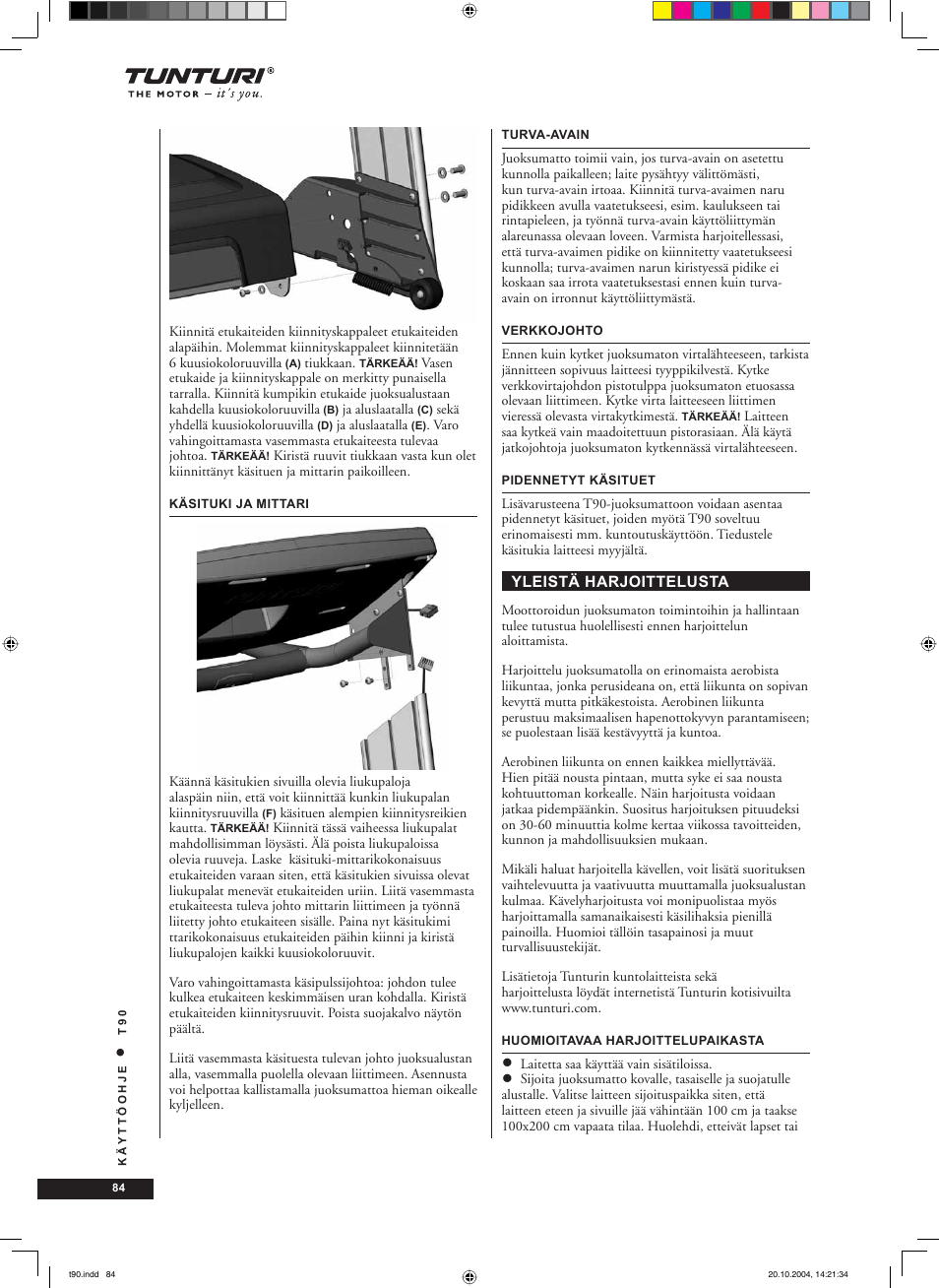 TUNTURI®
THE MOTOR – it's you.

Kiinnitä etukaiteiden kiinnityskappaleet etukaiteiden alapäihin. Molemmat kiinnityskappaleet kiinnitetään 6 kuusiokoloruuvilla (A) tiukkaan. TÄRKEÄÄ! Vasen etukaide ja kiinnityskappale on merkitty punaisella tarralla. Kiinnitä kumpikin etukaide juoksualustaan kahdella kuusiokoloruuvilla (B) ja aluslaatalla (C) sekä yhdellä kuusiokoloruuvilla (D) ja aluslaatalla (E). Varo vahingoittamasta vasemmasta etukaiteesta tulevaa johtoa. TÄRKEÄÄ! Kiristä ruuvit tiukkaan vasta kun olet kiinnittänyt käsituen ja mittarin paikoilleen.

KÄSITUKI JA MITTARI

Käännä käsitukien sivuilla olevia liukupaloja alaspäin niin, että voit kiinnittää kunkin liukupalan kiinnitysruuvilla (F) käsituen alempien kiinnitysreikien kautta. TÄRKEÄÄ! Kiinnitä tässä vaiheessa liukupalat mahdollisimman löysästi. Älä poista liukupaloissa olevia ruuveja. Laske käsituki-mittarikokonaisuus etukaiteiden varaan siten, että käsitukien sivuissa olevat liukupalat menevät etukaiteiden uriin. Liitä vasemmasta etukaiteesta tuleva johto mittarin liittimeen ja työnnä liitetty johto etukaiteen sisälle. Paina nyt käsitukimi ttarikokonaisuus etukaiteiden päihin kiinni ja kiristä liukupalojen kaikki kuusiokoloruuvit.

Varo vahingoittamasta käsipulssijohtoa: johdon tulee kulkea etukaiteen keskimmäisen uran kohdalla. Kiristä etukaiteiden kiinnitysruuvit. Poista suojakalvo näytön päältä.

Liitä vasemmasta käsituesta tulevan johto juoksualustan alla, vasemmalla puolella olevaan liittimeen. Asennusta voi helpottaa kallistamalla juoksumattoa hieman oikealle kyljelleen.

TURVA-AVAIN

Juoksumatto toimii vain, jos turva-avain on asetettu kunnolla paikalleen; laite pysähtyy välittömästi, kun turva-avain irtoaa. Kiinnitä turva-avaimen naru pidikkeen avulla vaatetukseesi, esim. kaulukseen tai rintapieleen, ja työnnä turva-avain käyttöliittymän alareunassa olevaan loveen. Varmista harjoitellessasi, että turva-avaimen pidike on kiinnitetty vaatetukseesi kunnolla; turva-avaimen narun kiristyessä pidike ei koskaan saa irrota vaatetuksestasi ennen kuin turva-avain on irronnut käyttöliittymästä.

VERKKOJOHTO

Ennen kuin kytket juoksumaton virtalähteeseen, tarkista jännitteen sopivuus laitteesi tyyppikilvestä. Kytke verkkovirtajohdon pistotulppa juoksumaton etuosassa olevaan liittimeen. Kytke virta laitteeseen liittimen vieressä olevasta virtakytkimestä. TÄRKEÄÄ! Laitteen saa kytkeä vain maadoitettuun pistorasiaan. Älä käytä jatkojohtoja juoksumaton kytkennässä virtalähteeseen.

PIDENNETYT KÄSITUET

Lisävarusteena T90-juoksumattoon voidaan asentaa pidennetyt käsituet, joiden myötä T90 soveltuu erinomaisesti mm. kuntoutuskäyttöön. Tiedustele käsitukia laitteesi myyjältä.

YLEISTÄ HARJOITTELUSTA

Moottoroidun juoksumaton toimintoihin ja hallintaan tulee tutustua huolellisesti ennen harjoittelun aloittamista.

Harjoittelu juoksumatolla on erinomaista aerobista liikuntaa, jonka perusideana on, että liikunta on sopivan kevyttä mutta pitkäkestoista. Aerobinen liikunta perustuu maksimaalisen hapenottokyvyn parantamiseen; se puolestaan lisää kestävyyttä ja kuntoa.

Aerobinen liikunta on ennen kaikkea miellyttävää. Hien pitää nousta pintaan, mutta syke ei saa nousta kohtuuttoman korkealle. Näin harjoitusta voidaan jatkaa pidempäänkin. Suositus harjoituksen pituudeksi on 30-60 minuuttia kolme kertaa viikossa tavoitteiden, kunnon ja mahdollisuuksien mukaan.

Mikäli haluat harjoitella kävellen, voit lisätä suorituksen vaihtelevuutta ja vaativuutta muuttamalla juoksualustan kulmaa. Kävelyharjoitusta voi monipuolistaa myös harjoittamalla samanaikaisesti käsilihaksia pienillä painoilla. Huomioi tällöin tasapainosi ja muut turvallisuustekijät.

Lisätietoja Tunturin kuntolaitteista sekä harjoittelusta löydät internetistä Tunturin kotisivuilta www.tunturi.com.

HUOMIOITAVAA HARJOITTELUPAIKASTA

● Laitetta saa käyttää vain sisätiloissa.
● Sijoita juoksumatto kovalle, tasaiselle ja suojatulle alustalle. Valitse laitteen sijoituspaikka siten, että laitteen eteen ja sivuille jää vähintään 100 cm ja taakse 100x200 cm vapaata tilaa. Huolehdi, etteivät lapset tai

KÄYTTÖOHJE ● T90

84

t90.indd 84
20.10.2004, 14:21:34